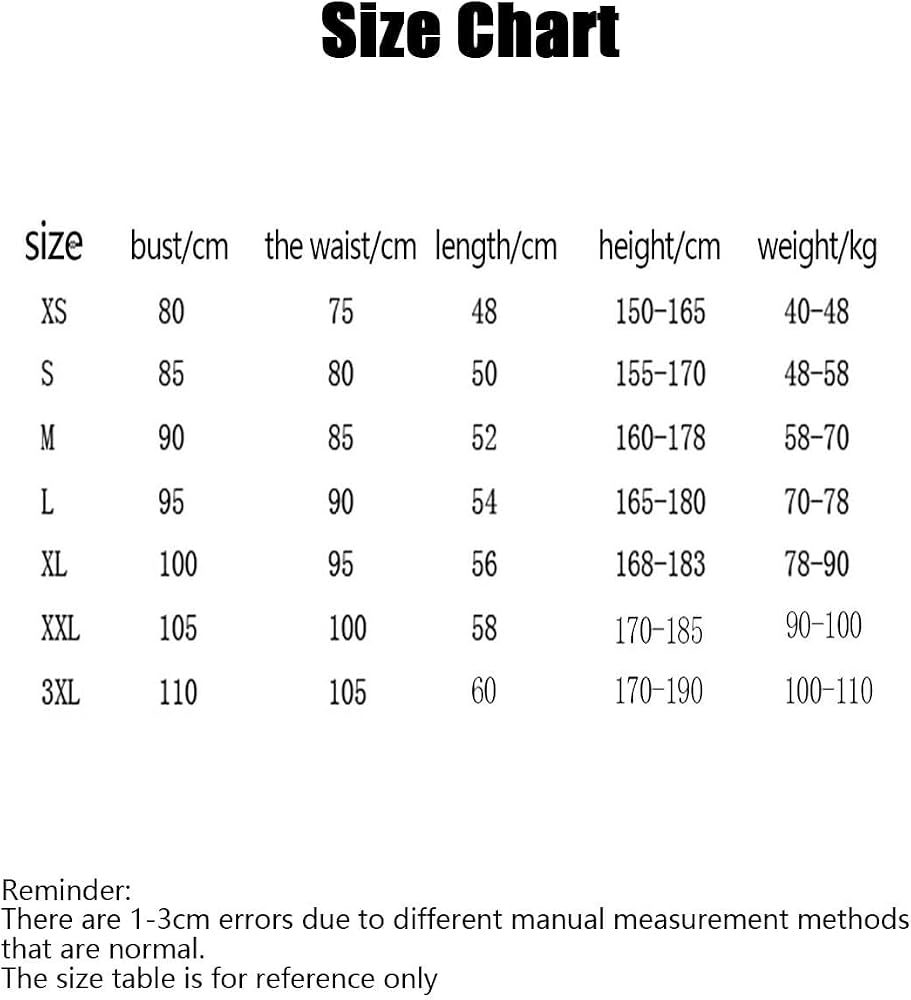 Size Chart

| size | bust/cm | the waist/cm | length/cm | height/cm | weight/kg |
|---|---|---|---|---|---|
| XS | 80 | 75 | 48 | 150-165 | 40-48 |
| S | 85 | 80 | 50 | 155-170 | 48-58 |
| M | 90 | 85 | 52 | 160-178 | 58-70 |
| L | 95 | 90 | 54 | 165-180 | 70-78 |
| XL | 100 | 95 | 56 | 168-183 | 78-90 |
| XXL | 105 | 100 | 58 | 170-185 | 90-100 |
| 3XL | 110 | 105 | 60 | 170-190 | 100-110 |

Reminder:
There are 1-3cm errors due to different manual measurement methods that are normal.
The size table is for reference only